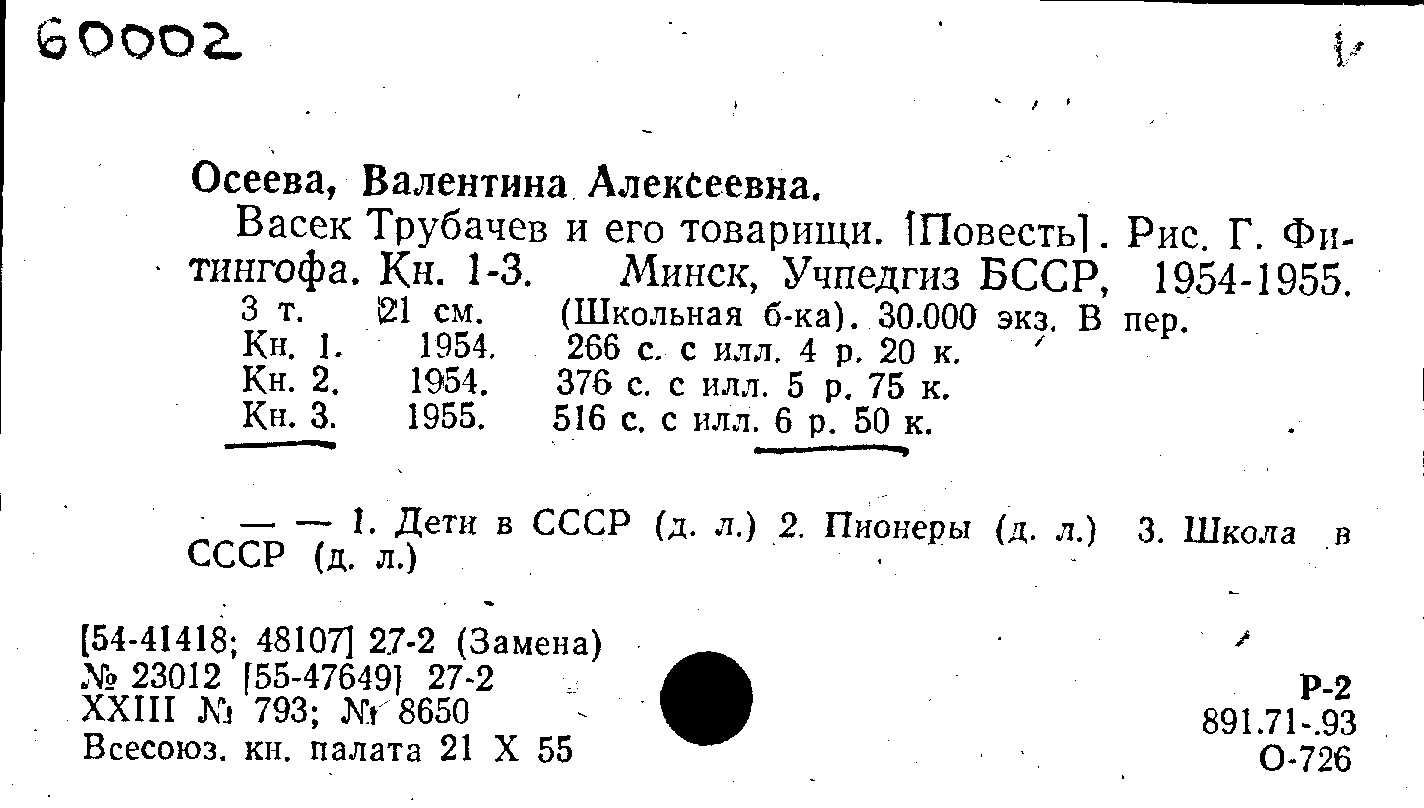 60002

Осеева, Валентина Алексеевна.

Васек Трубачев и его товарищи. [Повесть]. Рис. Г. Фитингофа. Кн. 1-3. Минск, Учпедгиз БССР, 1954-1955.

3 т. 21 см. (Школьная б-ка). 30.000 экз. В пер.
Кн. 1. 1954. 266 с. с илл. 4 р. 20 к.
Кн. 2. 1954. 376 с. с илл. 5 р. 75 к.
Кн. 3. 1955. 516 с. с илл. 6 р. 50 к.

— — 1. Дети в СССР (д. л.) 2. Пионеры (д. л.) 3. Школа в СССР (д. л.)

[54-41418; 48107] 27-2 (Замена)
№ 23012 [55-47649] 27-2
XXIII № 793; № 8650
Всесоюз. кн. палата 21 X 55

Р-2
891.71-.93
О-726